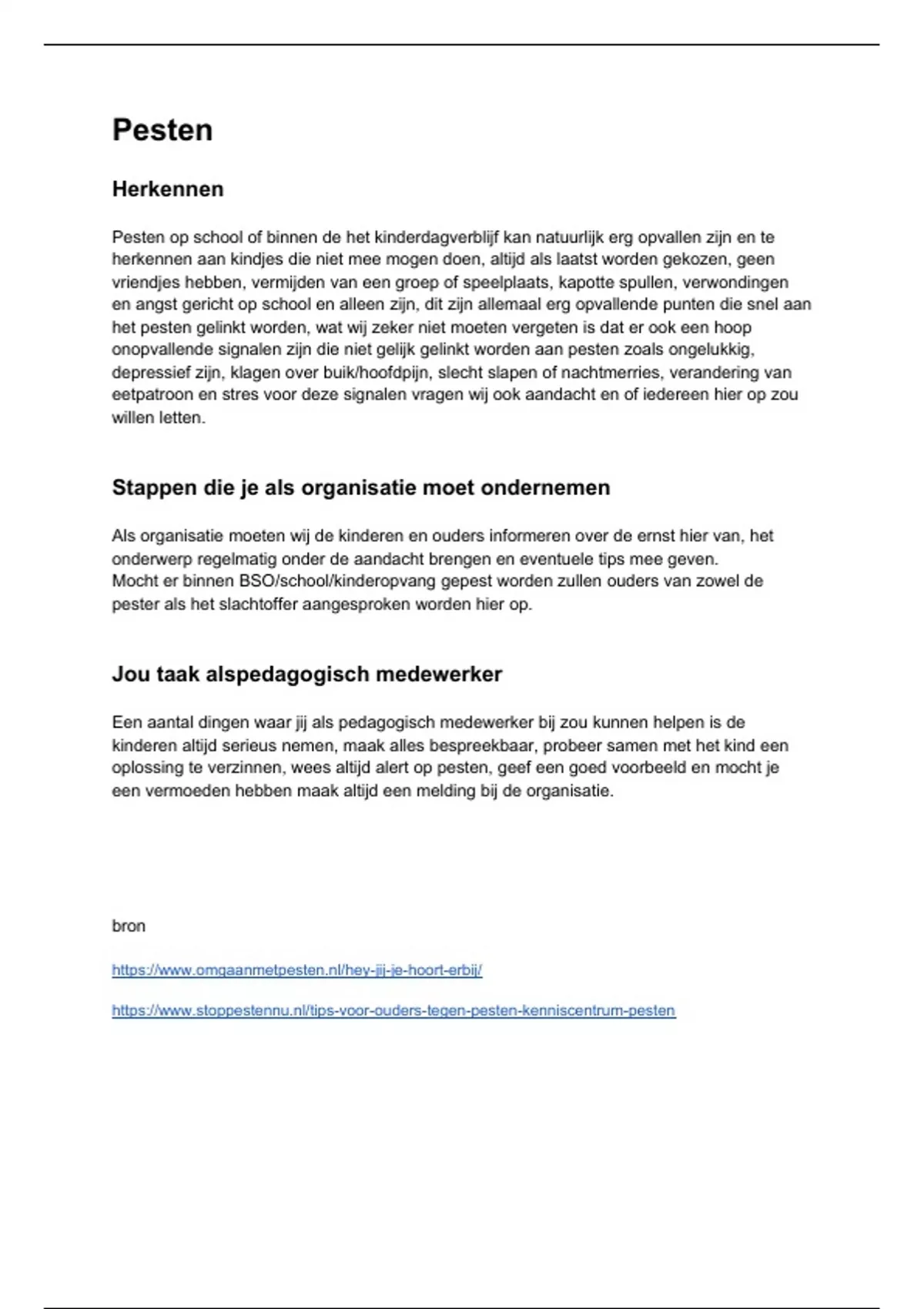 Pesten

Herkennen

Pesten op school of binnen de het kinderdagverblijf kan natuurlijk erg opvallen zijn en te herkennen aan kindjes die niet mee mogen doen, altijd als laatst worden gekozen, geen vriendjes hebben, vermijden van een groep of speelplaats, kapotte spullen, verwondingen en angst gericht op school en alleen zijn, dit zijn allemaal erg opvallende punten die snel aan het pesten gelinkt worden, wat wij zeker niet moeten vergeten is dat er ook een hoop onopvallende signalen zijn die niet gelijk gelinkt worden aan pesten zoals ongelukkig, depressief zijn, klagen over buik/hoofdpijn, slecht slapen of nachtmerries, verandering van eetpatroon en stres voor deze signalen vragen wij ook aandacht en of iedereen hier op zou willen letten.

Stappen die je als organisatie moet ondernemen

Als organisatie moeten wij de kinderen en ouders informeren over de ernst hier van, het onderwerp regelmatig onder de aandacht brengen en eventuele tips mee geven.
Mocht er binnen BSO/school/kinderopvang gepest worden zullen ouders van zowel de pester als het slachtoffer aangesproken worden hier op.

Jou taak alspedagogisch medewerker

Een aantal dingen waar jij als pedagogisch medewerker bij zou kunnen helpen is de kinderen altijd serieus nemen, maak alles bespreekbaar, probeer samen met het kind een oplossing te verzinnen, wees altijd alert op pesten, geef een goed voorbeeld en mocht je een vermoeden hebben maak altijd een melding bij de organisatie.

bron

https://www.omgaanmetpesten.nl/hey-jij-je-hoort-erbij/

https://www.stoppestennu.nl/tips-voor-ouders-tegen-pesten-kenniscentrum-pesten